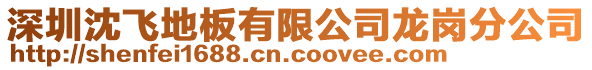 深圳沈飞地板有限公司龙岗分公司
http://shenfei1688.cn.coovee.com